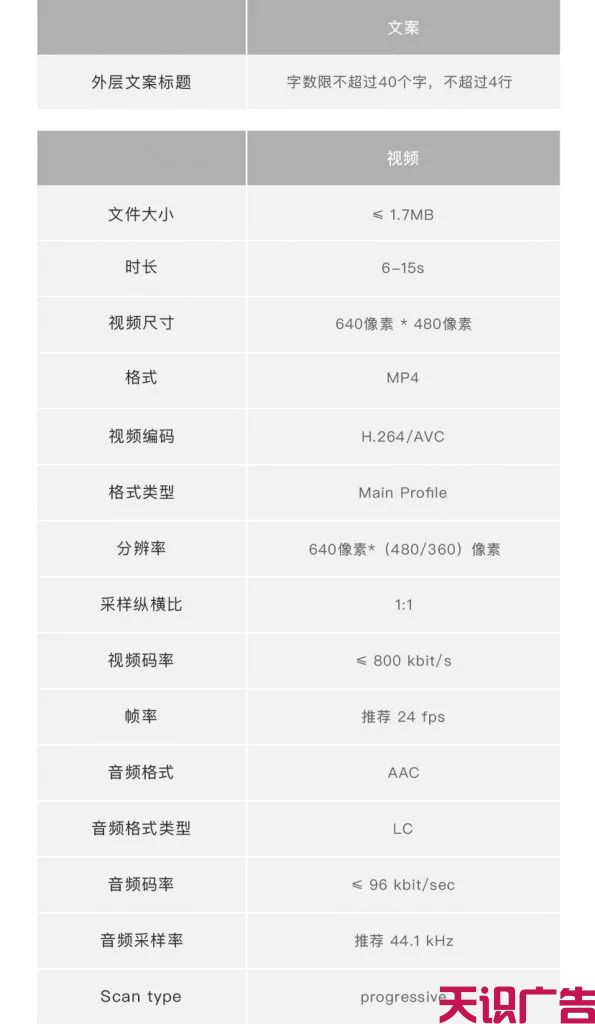 | | 文案 |
|---|---|
| 外层文案标题 | 字数限不超过40个字，不超过4行 |

| | 视频 |
|---|---|
| 文件大小 | ≤ 1.7MB |
| 时长 | 6-15s |
| 视频尺寸 | 640像素 * 480像素 |
| 格式 | MP4 |
| 视频编码 | H.264/AVC |
| 格式类型 | Main Profile |
| 分辨率 | 640像素*（480/360）像素 |
| 采样纵横比 | 1:1 |
| 视频码率 | ≤ 800 kbit/s |
| 帧率 | 推荐 24 fps |
| 音频格式 | AAC |
| 音频格式类型 | LC |
| 音频码率 | ≤ 96 kbit/sec |
| 音频采样率 | 推荐 44.1 kHz |
| Scan type | progressive |

天识广告